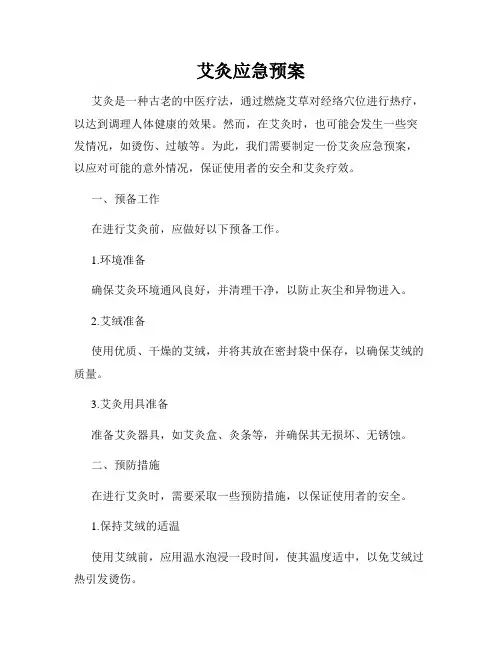 艾灸应急预案

艾灸是一种古老的中医疗法，通过燃烧艾草对经络穴位进行热疗，以达到调理人体健康的效果。然而，在艾灸时，也可能会发生一些突发情况，如烫伤、过敏等。为此，我们需要制定一份艾灸应急预案，以应对可能的意外情况，保证使用者的安全和艾灸疗效。

一、预备工作

在进行艾灸前，应做好以下预备工作。

1.环境准备

确保艾灸环境通风良好，并清理干净，以防止灰尘和异物进入。

2.艾绒准备

使用优质、干燥的艾绒，并将其放在密封袋中保存，以确保艾绒的质量。

3.艾灸用具准备

准备艾灸器具，如艾灸盒、灸条等，并确保其无损坏、无锈蚀。

二、预防措施

在进行艾灸时，需要采取一些预防措施，以保证使用者的安全。

1.保持艾绒的适温

使用艾绒前，应用温水泡浸一段时间，使其温度适中，以免艾绒过热引发烫伤。